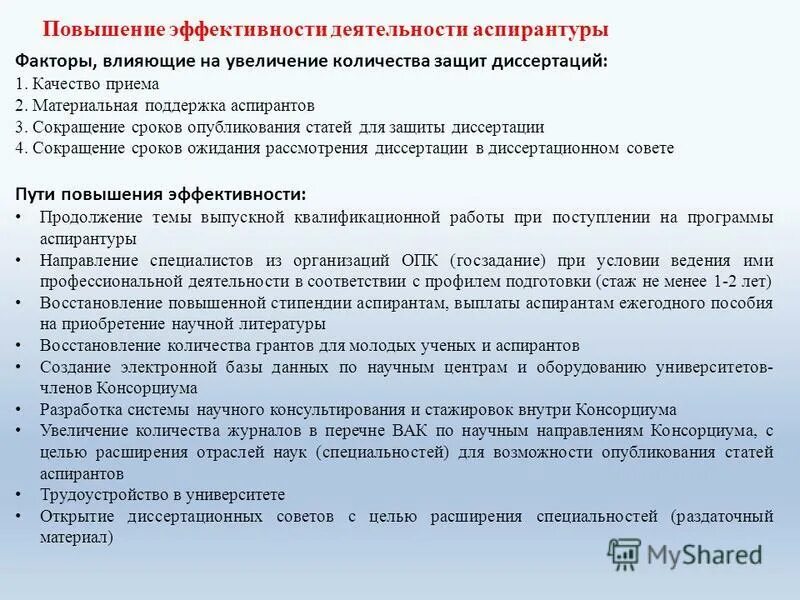 Повышение эффективности деятельности аспирантуры

Факторы, влияющие на увеличение количества защит диссертаций:
1. Качество приема
2. Материальная поддержка аспирантов
3. Сокращение сроков опубликования статей для защиты диссертации
4. Сокращение сроков ожидания рассмотрения диссертации в диссертационном совете

Пути повышения эффективности:
• Продолжение темы выпускной квалификационной работы при поступлении на программы аспирантуры
• Направление специалистов из организаций ОПК (госзадание) при условии ведения ими профессиональной деятельности в соответствии с профилем подготовки (стаж не менее 1-2 лет)
• Восстановление повышенной стипендии аспирантам, выплаты аспирантам ежегодного пособия на приобретение научной литературы
• Восстановление количества грантов для молодых ученых и аспирантов
• Создание электронной базы данных по научным центрам и оборудованию университетов-членов Консорциума
• Разработка системы научного консультирования и стажировок внутри Консорциума
• Увеличение количества журналов в перечне ВАК по научным направлениям Консорциума, с целью расширения отраслей наук (специальностей) для возможности опубликования статей аспирантов
• Трудоустройство в университете
• Открытие диссертационных советов с целью расширения специальностей (раздаточный материал)

MyShared